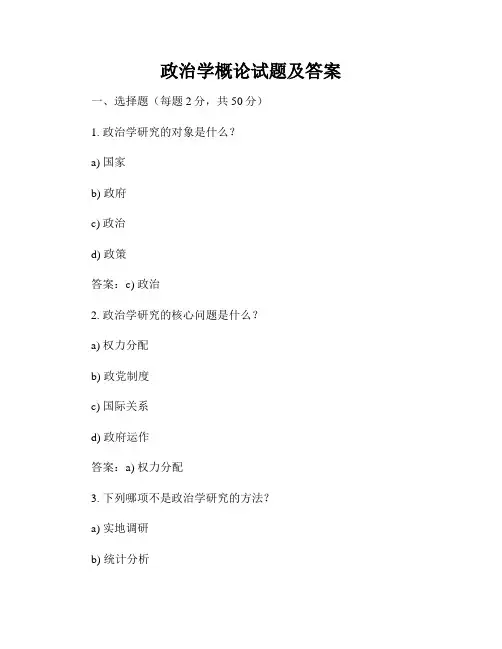 政治学概论试题及答案

一、选择题（每题 2 分，共 50 分）

1. 政治学研究的对象是什么？

a) 国家

b) 政府

c) 政治

d) 政策

答案：c) 政治

2. 政治学研究的核心问题是什么？

a) 权力分配

b) 政党制度

c) 国际关系

d) 政府运作

答案：a) 权力分配

3. 下列哪项不是政治学研究的方法？

a) 实地调研

b) 统计分析